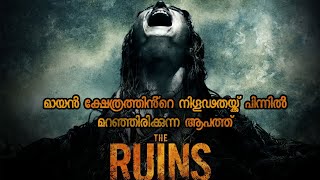 മായൻ ക്ഷേത്രത്തിൻ്റെ നിഗൂഢതയ്ക്ക് പിന്നിൽ മറഞ്ഞിരിക്കുന്ന ആപത്ത്

THE RUINS